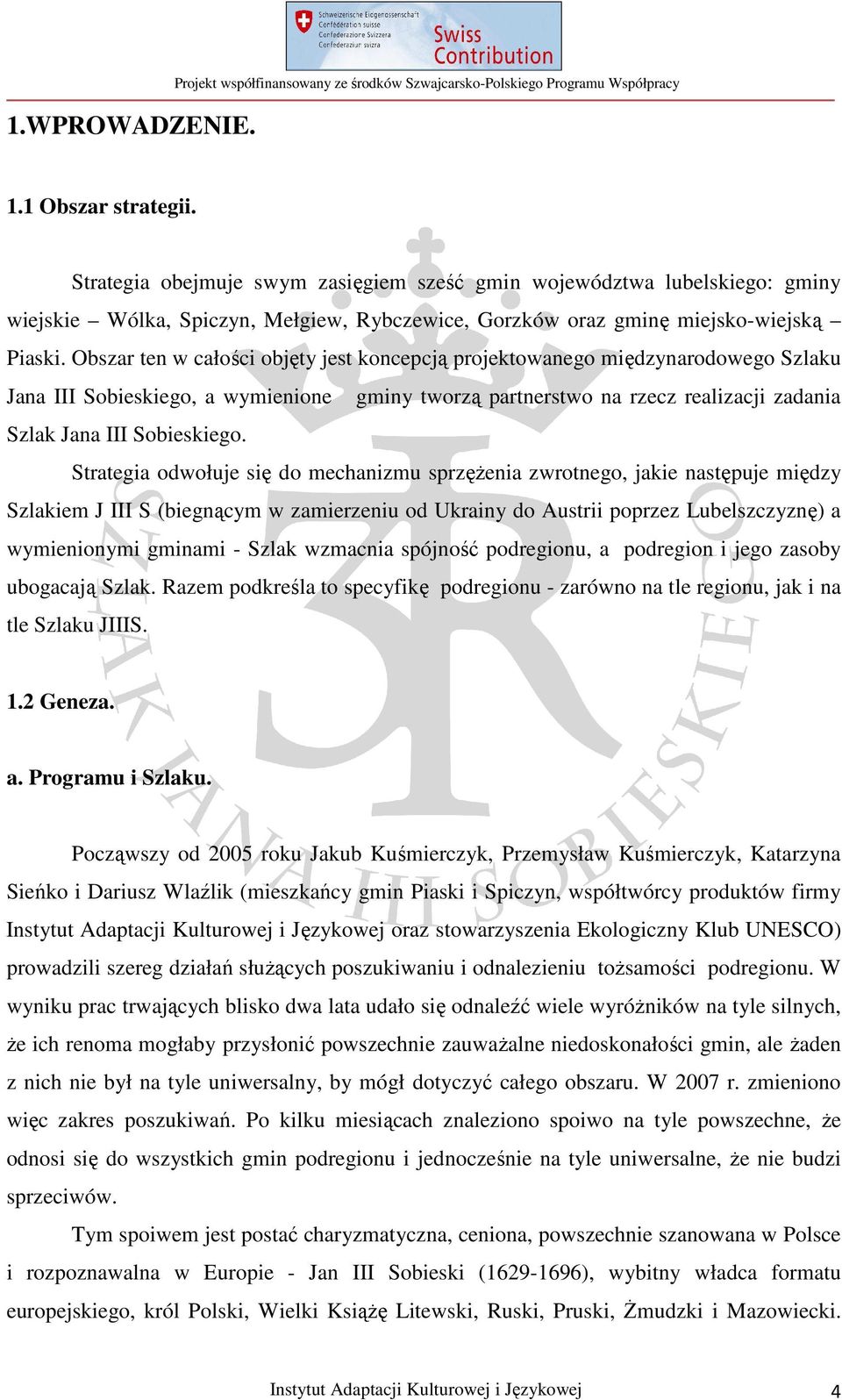 Schweizerische Eidgenossenschaft
Confédération suisse
Confederazione Svizzera
Confederaziun svizra
Swiss Contribution

Projekt współfinansowany ze środków Szwajcarsko-Polskiego Programu Współpracy

1.WPROWADZENIE.

1.1 Obszar strategii.

Strategia obejmuje swym zasięgiem sześć gmin województwa lubelskiego: gminy wiejskie – Wólka, Spiczyn, Mełgiew, Rybczewice, Gorzków oraz gminę miejsko-wiejską – Piaski. Obszar ten w całości objęty jest koncepcją projektowanego międzynarodowego Szlaku Jana III Sobieskiego, a wymienione gminy tworzą partnerstwo na rzecz realizacji zadania Szlak Jana III Sobieskiego.

Strategia odwołuje się do mechanizmu sprzężenia zwrotnego, jakie następuje między Szlakiem J III S (biegnącym w zamierzeniu od Ukrainy do Austrii poprzez Lubelszczyznę) a wymienionymi gminami - Szlak wzmacnia spójność podregionu, a podregion i jego zasoby ubogacają Szlak. Razem podkreśla to specyfikę podregionu - zarówno na tle regionu, jak i na tle Szlaku JIIIS.

1.2 Geneza.

a. Programu i Szlaku.

Począwszy od 2005 roku Jakub Kuśmierczyk, Przemysław Kuśmierczyk, Katarzyna Sieńko i Dariusz Wlaźlik (mieszkańcy gmin Piaski i Spiczyn, współtwórcy produktów firmy Instytut Adaptacji Kulturowej i Językowej oraz stowarzyszenia Ekologiczny Klub UNESCO) prowadzili szereg działań służących poszukiwaniu i odnalezieniu tożsamości podregionu. W wyniku prac trwających blisko dwa lata udało się odnaleźć wiele wyróżników na tyle silnych, że ich renoma mogłaby przysłonić powszechnie zauważalne niedoskonałości gmin, ale żaden z nich nie był na tyle uniwersalny, by mógł dotyczyć całego obszaru. W 2007 r. zmieniono więc zakres poszukiwań. Po kilku miesiącach znaleziono spoiwo na tyle powszechne, że odnosi się do wszystkich gmin podregionu i jednocześnie na tyle uniwersalne, że nie budzi sprzeciwów.

Tym spoiwem jest postać charyzmatyczna, ceniona, powszechnie szanowana w Polsce i rozpoznawalna w Europie - Jan III Sobieski (1629-1696), wybitny władca formatu europejskiego, król Polski, Wielki Książę Litewski, Ruski, Pruski, Żmudzki i Mazowiecki.

SZLAK JANA III SOBIESKIEGO

Instytut Adaptacji Kulturowej i Językowej 4